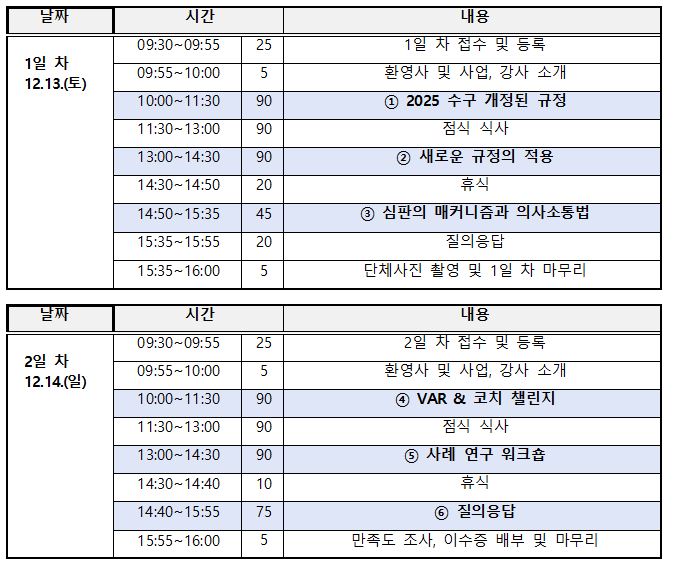 | 날짜 | 시간 | | 내용 |
|---|---|---|---|
| 1일 차 12.13.(토) | 09:30~09:55 | 25 | 1일 차 접수 및 등록 |
| | 09:55~10:00 | 5 | 환영사 및 사업, 강사 소개 |
| | 10:00~11:30 | 90 | ① 2025 수구 개정된 규정 |
| | 11:30~13:00 | 90 | 점식 식사 |
| | 13:00~14:30 | 90 | ② 새로운 규정의 적용 |
| | 14:30~14:50 | 20 | 휴식 |
| | 14:50~15:35 | 45 | ③ 심판의 매커니즘과 의사소통법 |
| | 15:35~15:55 | 20 | 질의응답 |
| | 15:35~16:00 | 5 | 단체사진 촬영 및 1일 차 마무리 |

| 날짜 | 시간 | | 내용 |
|---|---|---|---|
| 2일 차 12.14.(일) | 09:30~09:55 | 25 | 2일 차 접수 및 등록 |
| | 09:55~10:00 | 5 | 환영사 및 사업, 강사 소개 |
| | 10:00~11:30 | 90 | ④ VAR & 코치 챌린지 |
| | 11:30~13:00 | 90 | 점식 식사 |
| | 13:00~14:30 | 90 | ⑤ 사례 연구 워크숍 |
| | 14:30~14:40 | 10 | 휴식 |
| | 14:40~15:55 | 75 | ⑥ 질의응답 |
| | 15:55~16:00 | 5 | 만족도 조사, 이수증 배부 및 마무리 |